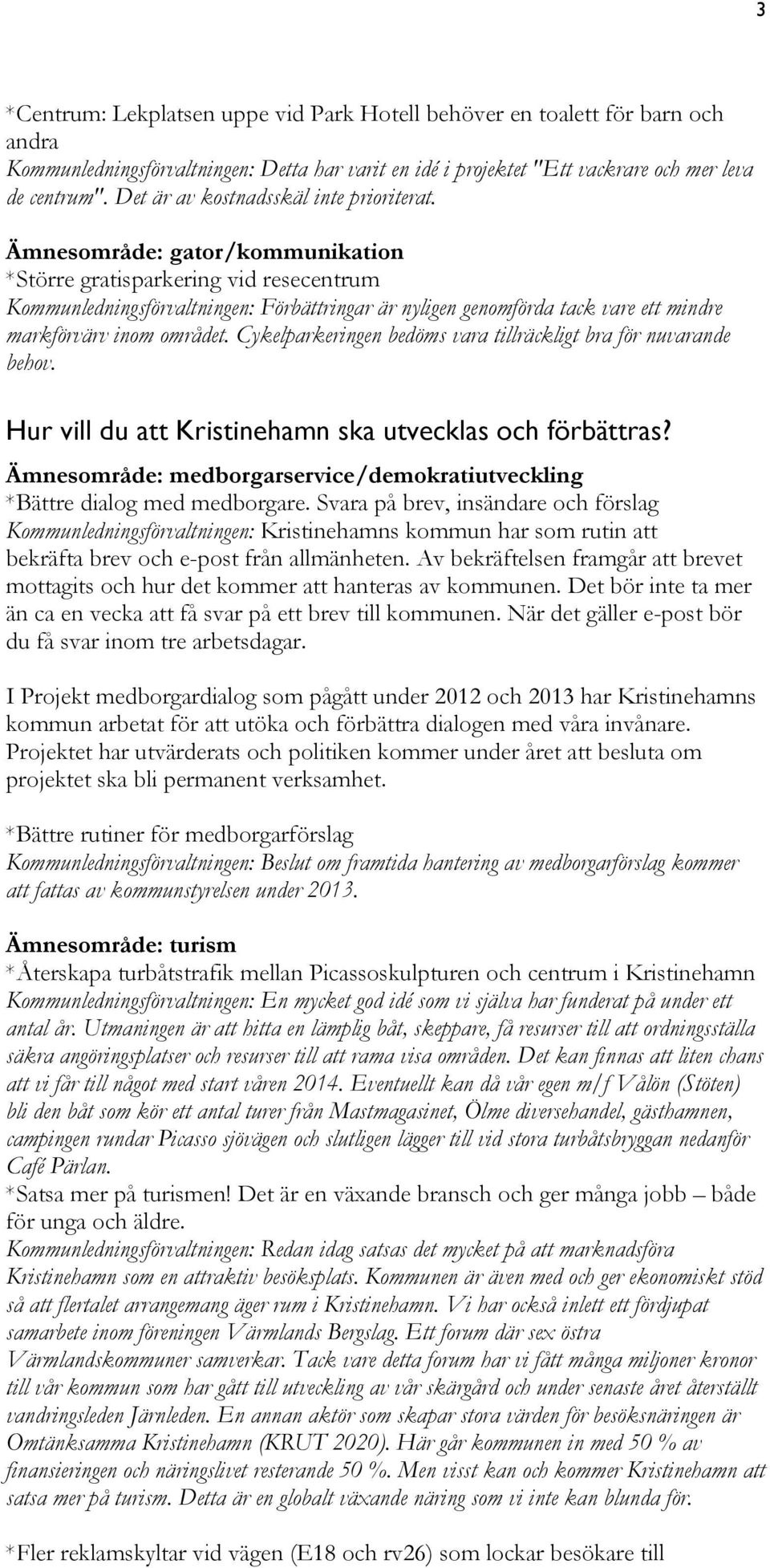 3

*Centrum: Lekplatsen uppe vid Park Hotell behöver en toalett för barn och andra
Kommunledningsförvaltningen: Detta har varit en idé i projektet "Ett vackrare och mer leva de centrum". Det är av kostnadsskäl inte prioriterat.

Ämnesområde: gator/kommunikation
*Större gratisparkering vid resecentrum
Kommunledningsförvaltningen: Förbättringar är nyligen genomförda tack vare ett mindre markförvärv inom området. Cykelparkeringen bedöms vara tillräckligt bra för nuvarande behov.

Hur vill du att Kristinehamn ska utvecklas och förbättras?

Ämnesområde: medborgarservice/demokratiutveckling
*Bättre dialog med medborgare. Svara på brev, insändare och förslag
Kommunledningsförvaltningen: Kristinehamns kommun har som rutin att bekräfta brev och e-post från allmänheten. Av bekräftelsen framgår att brevet mottagits och hur det kommer att hanteras av kommunen. Det bör inte ta mer än ca en vecka att få svar på ett brev till kommunen. När det gäller e-post bör du få svar inom tre arbetsdagar.

I Projekt medborgardialog som pågått under 2012 och 2013 har Kristinehamns kommun arbetat för att utöka och förbättra dialogen med våra invånare. Projektet har utvärderats och politiken kommer under året att besluta om projektet ska bli permanent verksamhet.

*Bättre rutiner för medborgarförslag
Kommunledningsförvaltningen: Beslut om framtida hantering av medborgarförslag kommer att fattas av kommunstyrelsen under 2013.

Ämnesområde: turism
*Återskapa turbåtstrafik mellan Picassoskulpturen och centrum i Kristinehamn
Kommunledningsförvaltningen: En mycket god idé som vi själva har funderat på under ett antal år. Utmaningen är att hitta en lämplig båt, skeppare, få resurser till att ordningsställa säkra angöringsplatser och resurser till att rama visa områden. Det kan finnas att liten chans att vi får till något med start våren 2014. Eventuellt kan då vår egen m/f Vålön (Stöten) bli den båt som kör ett antal turer från Mastmagasinet, Ölme diversehandel, gästhamnen, campingen rundar Picasso sjövägen och slutligen lägger till vid stora turbåtsbryggan nedanför Café Pärlan.
*Satsa mer på turismen! Det är en växande bransch och ger många jobb – både för unga och äldre.
Kommunledningsförvaltningen: Redan idag satsas det mycket på att marknadsföra Kristinehamn som en attraktiv besöksplats. Kommunen är även med och ger ekonomiskt stöd så att flertalet arrangemang äger rum i Kristinehamn. Vi har också inlett ett fördjupat samarbete inom föreningen Värmlands Bergslag. Ett forum där sex östra Värmlandskommuner samverkar. Tack vare detta forum har vi fått många miljoner kronor till vår kommun som har gått till utveckling av vår skärgård och under senaste året återställt vandringsleden Järnleden. En annan aktör som skapar stora värden för besöksnäringen är Omtänksamma Kristinehamn (KRUT 2020). Här går kommunen in med 50 % av finansieringen och näringslivet resterande 50 %. Men visst kan och kommer Kristinehamn att satsa mer på turism. Detta är en globalt växande näring som vi inte kan blunda för.

*Fler reklamskyltar vid vägen (E18 och rv26) som lockar besökare till